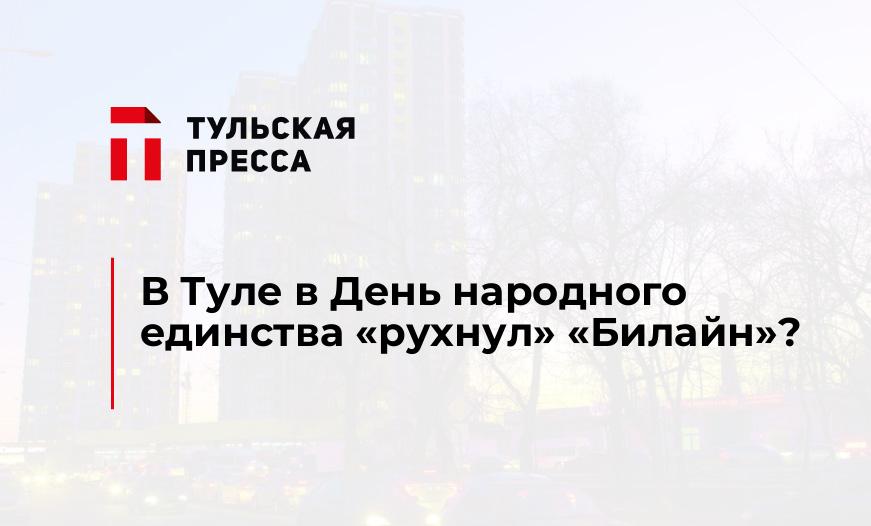 ТУЛЬСКАЯ ПРЕССА

В Туле в День народного единства «рухнул» «Билайн»?